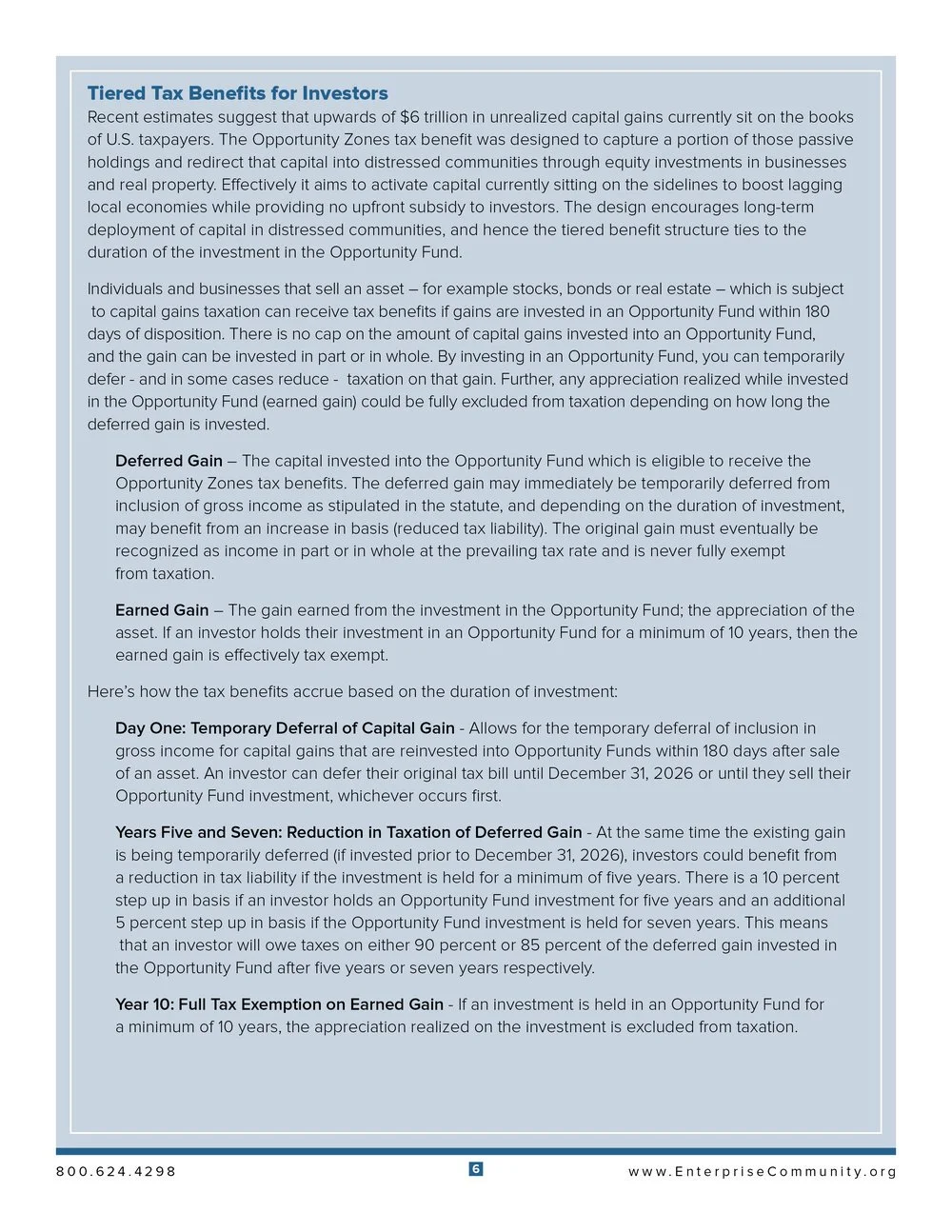 Tiered Tax Benefits for Investors
Recent estimates suggest that upwards of $6 trillion in unrealized capital gains currently sit on the books of U.S. taxpayers. The Opportunity Zones tax benefit was designed to capture a portion of those passive holdings and redirect that capital into distressed communities through equity investments in businesses and real property. Effectively it aims to activate capital currently sitting on the sidelines to boost lagging local economies while providing no upfront subsidy to investors. The design encourages long-term deployment of capital in distressed communities, and hence the tiered benefit structure ties to the duration of the investment in the Opportunity Fund.

Individuals and businesses that sell an asset – for example stocks, bonds or real estate – which is subject to capital gains taxation can receive tax benefits if gains are invested in an Opportunity Fund within 180 days of disposition. There is no cap on the amount of capital gains invested into an Opportunity Fund, and the gain can be invested in part or in whole. By investing in an Opportunity Fund, you can temporarily defer - and in some cases reduce - taxation on that gain. Further, any appreciation realized while invested in the Opportunity Fund (earned gain) could be fully excluded from taxation depending on how long the deferred gain is invested.

Deferred Gain – The capital invested into the Opportunity Fund which is eligible to receive the Opportunity Zones tax benefits. The deferred gain may immediately be temporarily deferred from inclusion of gross income as stipulated in the statute, and depending on the duration of investment, may benefit from an increase in basis (reduced tax liability). The original gain must eventually be recognized as income in part or in whole at the prevailing tax rate and is never fully exempt from taxation.

Earned Gain – The gain earned from the investment in the Opportunity Fund; the appreciation of the asset. If an investor holds their investment in an Opportunity Fund for a minimum of 10 years, then the earned gain is effectively tax exempt.

Here's how the tax benefits accrue based on the duration of investment:

Day One: Temporary Deferral of Capital Gain - Allows for the temporary deferral of inclusion in gross income for capital gains that are reinvested into Opportunity Funds within 180 days after sale of an asset. An investor can defer their original tax bill until December 31, 2026 or until they sell their Opportunity Fund investment, whichever occurs first.

Years Five and Seven: Reduction in Taxation of Deferred Gain - At the same time the existing gain is being temporarily deferred (if invested prior to December 31, 2026), investors could benefit from a reduction in tax liability if the investment is held for a minimum of five years. There is a 10 percent step up in basis if an investor holds an Opportunity Fund investment for five years and an additional 5 percent step up in basis if the Opportunity Fund investment is held for seven years. This means that an investor will owe taxes on either 90 percent or 85 percent of the deferred gain invested in the Opportunity Fund after five years or seven years respectively.

Year 10: Full Tax Exemption on Earned Gain - If an investment is held in an Opportunity Fund for a minimum of 10 years, the appreciation realized on the investment is excluded from taxation.

800.624.4298 6 www.EnterpriseCommunity.org